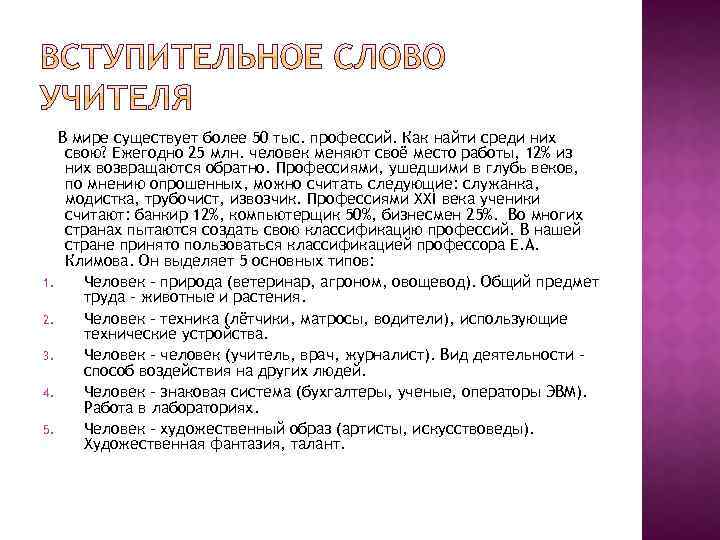 ВСТУПИТЕЛЬНОЕ СЛОВО УЧИТЕЛЯ

В мире существует более 50 тыс. профессий. Как найти среди них свою? Ежегодно 25 млн. человек меняют своё место работы, 12% из них возвращаются обратно. Профессиями, ушедшими в глубь веков, по мнению опрошенных, можно считать следующие: служанка, модистка, трубочист, извозчик. Профессиями XXI века ученики считают: банкир 12%, компьютерщик 50%, бизнесмен 25%. Во многих странах пытаются создать свою классификацию профессий. В нашей стране принято пользоваться классификацией профессора Е.А. Климова. Он выделяет 5 основных типов:

1. Человек - природа (ветеринар, агроном, овощевод). Общий предмет труда - животные и растения.
2. Человек - техника (лётчики, матросы, водители), использующие технические устройства.
3. Человек - человек (учитель, врач, журналист). Вид деятельности - способ воздействия на других людей.
4. Человек - знаковая система (бухгалтеры, ученые, операторы ЭВМ). Работа в лабораториях.
5. Человек - художественный образ (артисты, искусствоведы). Художественная фантазия, талант.